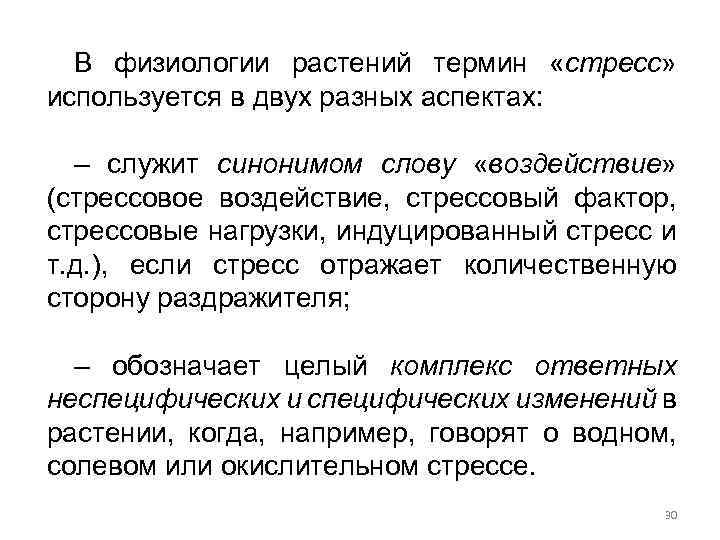 В физиологии растений термин «стресс» используется в двух разных аспектах:

– служит синонимом слову «воздействие» (стрессовое воздействие, стрессовый фактор, стрессовые нагрузки, индуцированный стресс и т.д.), если стресс отражает количественную сторону раздражителя;

– обозначает целый комплекс ответных неспецифических и специфических изменений в растении, когда, например, говорят о водном, солевом или окислительном стрессе.

30